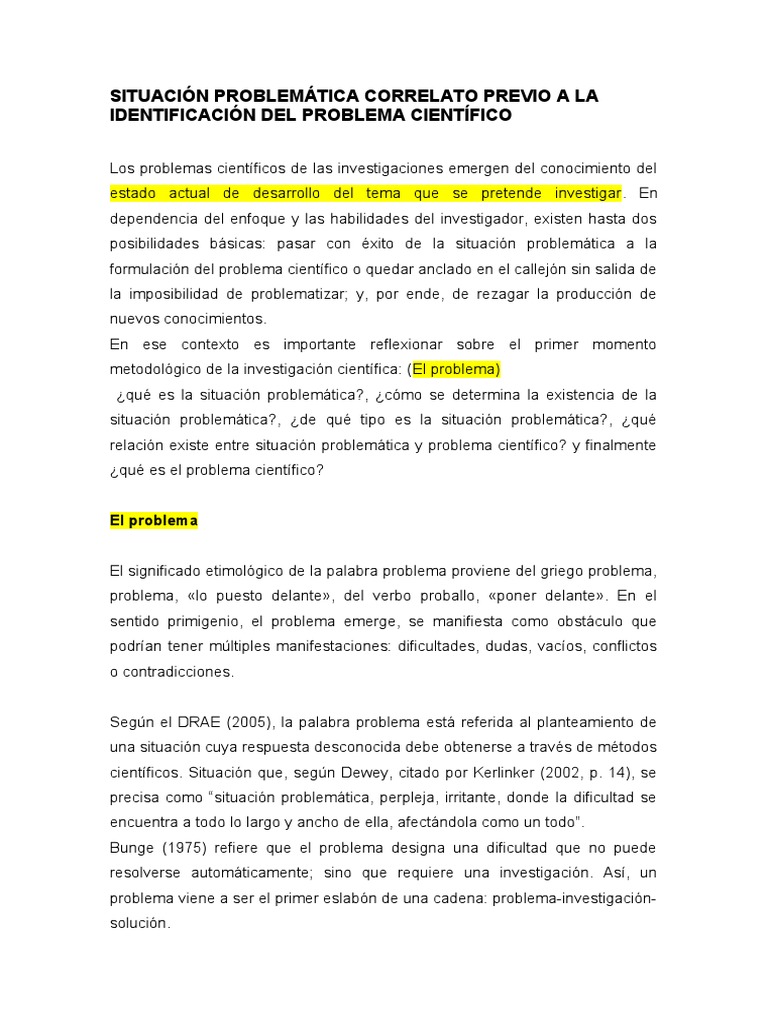 SITUACIÓN PROBLEMÁTICA CORRELATO PREVIO A LA IDENTIFICACIÓN DEL PROBLEMA CIENTÍFICO

Los problemas científicos de las investigaciones emergen del conocimiento del estado actual de desarrollo del tema que se pretende investigar. En dependencia del enfoque y las habilidades del investigador, existen hasta dos posibilidades básicas: pasar con éxito de la situación problemática a la formulación del problema científico o quedar anclado en el callejón sin salida de la imposibilidad de problematizar; y, por ende, de rezagar la producción de nuevos conocimientos.
En ese contexto es importante reflexionar sobre el primer momento metodológico de la investigación científica: (El problema)
¿qué es la situación problemática?, ¿cómo se determina la existencia de la situación problemática?, ¿de qué tipo es la situación problemática?, ¿qué relación existe entre situación problemática y problema científico? y finalmente ¿qué es el problema científico?

El problema

El significado etimológico de la palabra problema proviene del griego problema, problema, «lo puesto delante», del verbo proballo, «poner delante». En el sentido primigenio, el problema emerge, se manifiesta como obstáculo que podrían tener múltiples manifestaciones: dificultades, dudas, vacíos, conflictos o contradicciones.

Según el DRAE (2005), la palabra problema está referida al planteamiento de una situación cuya respuesta desconocida debe obtenerse a través de métodos científicos. Situación que, según Dewey, citado por Kerlinker (2002, p. 14), se precisa como "situación problemática, perpleja, irritante, donde la dificultad se encuentra a todo lo largo y ancho de ella, afectándola como un todo".
Bunge (1975) refiere que el problema designa una dificultad que no puede resolverse automáticamente; sino que requiere una investigación. Así, un problema viene a ser el primer eslabón de una cadena: problema-investigación-solución.